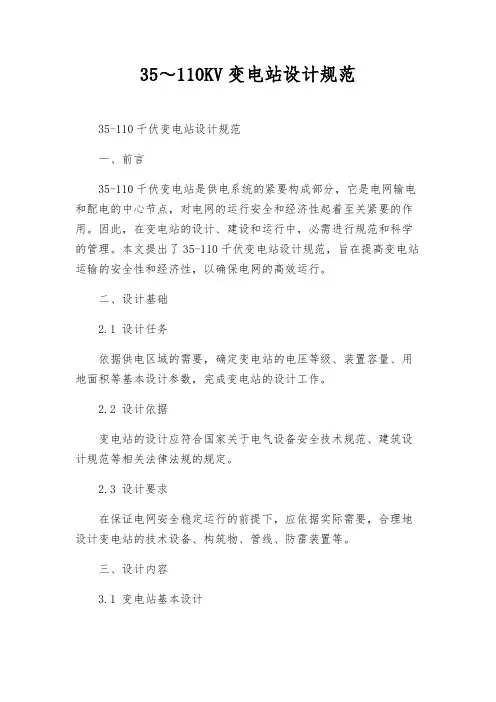 35～110KV 变电站设计规范

35-110 千伏变电站设计规范

一、前言

35-110 千伏变电站是供电系统的紧要构成部分，它是电网输电和配电的中心节点，对电网的运行安全和经济性起着至关紧要的作用。因此，在变电站的设计、建设和运行中，必需进行规范和科学的管理。本文提出了 35-110 千伏变电站设计规范，旨在提高变电站运输的安全性和经济性，以确保电网的高效运行。

二、设计基础

2.1 设计任务

依据供电区域的需要，确定变电站的电压等级、装置容量、用地面积等基本设计参数，完成变电站的设计工作。

2.2 设计依据

变电站的设计应符合国家关于电气设备安全技术规范、建筑设计规范等相关法律法规的规定。

2.3 设计要求

在保证电网安全稳定运行的前提下，应依据实际需要，合理地设计变电站的技术设备、构筑物、管线、防雷装置等。

三、设计内容

3.1 变电站基本设计